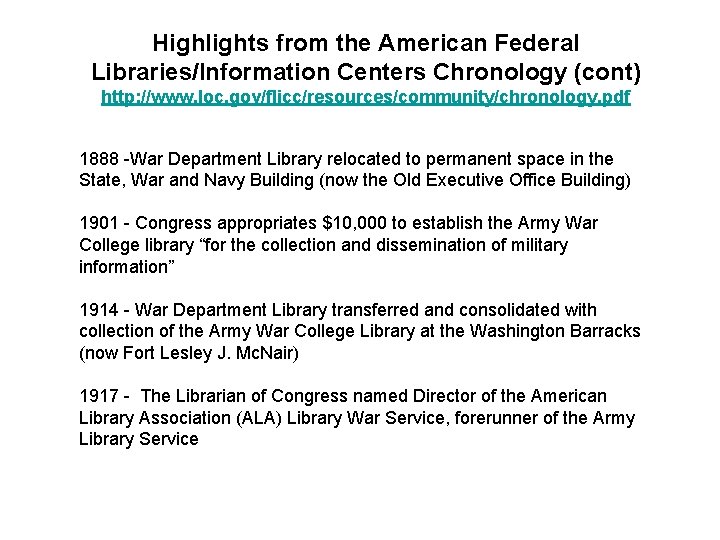 Highlights from the American Federal Libraries/Information Centers Chronology (cont)
http://www.loc.gov/flicc/resources/community/chronology.pdf

1888 -War Department Library relocated to permanent space in the State, War and Navy Building (now the Old Executive Office Building)

1901 - Congress appropriates \$10,000 to establish the Army War College library “for the collection and dissemination of military information”

1914 - War Department Library transferred and consolidated with collection of the Army War College Library at the Washington Barracks (now Fort Lesley J. McNair)

1917 - The Librarian of Congress named Director of the American Library Association (ALA) Library War Service, forerunner of the Army Library Service